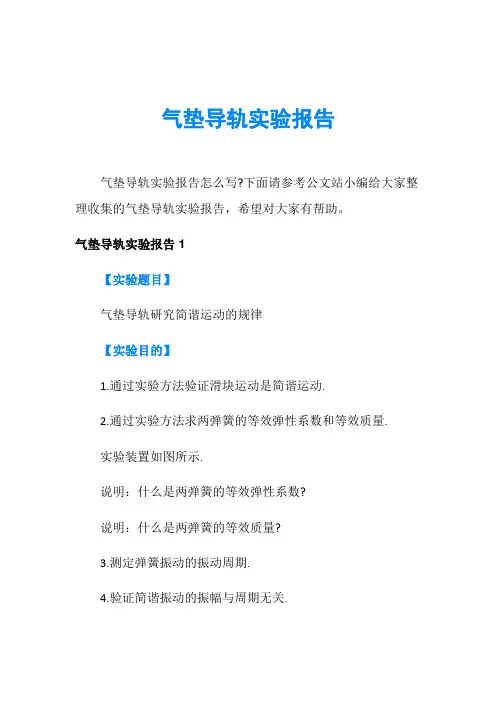 气垫导轨实验报告

气垫导轨实验报告怎么写?下面请参考公文站小编给大家整理收集的气垫导轨实验报告，希望对大家有帮助。

气垫导轨实验报告 1

【实验题目】

气垫导轨研究简谐运动的规律

【实验目的】

1.通过实验方法验证滑块运动是简谐运动.

2.通过实验方法求两弹簧的等效弹性系数和等效质量.

实验装置如图所示.

说明：什么是两弹簧的等效弹性系数?

说明：什么是两弹簧的等效质量?

3.测定弹簧振动的振动周期.

4.验证简谐振动的振幅与周期无关.